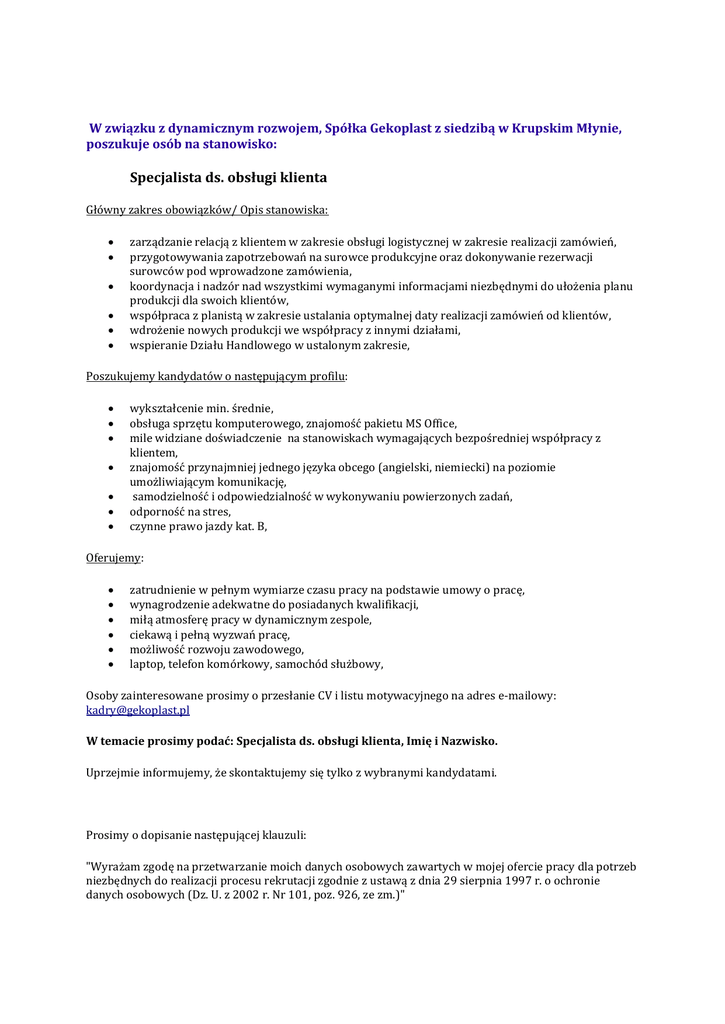 W związku z dynamicznym rozwojem, Spółka Gekoplast z siedzibą w Krupskim Młynie, poszukuje osób na stanowisko:

Specjalista ds. obsługi klienta

Główny zakres obowiązków/ Opis stanowiska:

- zarządzanie relacją z klientem w zakresie obsługi logistycznej w zakresie realizacji zamówień,
- przygotowywania zapotrzebowań na surowce produkcyjne oraz dokonywanie rezerwacji surowców pod wprowadzone zamówienia,
- koordynacja i nadzór nad wszystkimi wymaganymi informacjami niezbędnymi do ułożenia planu produkcji dla swoich klientów,
- współpraca z planistą w zakresie ustalania optymalnej daty realizacji zamówień od klientów,
- wdrożenie nowych produkcji we współpracy z innymi działami,
- wspieranie Działu Handlowego w ustalonym zakresie,

Poszukujemy kandydatów o następującym profilu:

- wykształcenie min. średnie,
- obsługa sprzętu komputerowego, znajomość pakietu MS Office,
- mile widziane doświadczenie na stanowiskach wymagających bezpośredniej współpracy z klientem,
- znajomość przynajmniej jednego języka obcego (angielski, niemiecki) na poziomie umożliwiającym komunikację,
- samodzielność i odpowiedzialność w wykonywaniu powierzonych zadań,
- odporność na stres,
- czynne prawo jazdy kat. B,

Oferujemy:

- zatrudnienie w pełnym wymiarze czasu pracy na podstawie umowy o pracę,
- wynagrodzenie adekwatne do posiadanych kwalifikacji,
- miłą atmosferę pracy w dynamicznym zespole,
- ciekawą i pełną wyzwań pracę,
- możliwość rozwoju zawodowego,
- laptop, telefon komórkowy, samochód służbowy,

Osoby zainteresowane prosimy o przesłanie CV i listu motywacyjnego na adres e-mailowy: kadry@gekoplast.pl

W temacie prosimy podać: Specjalista ds. obsługi klienta, Imię i Nazwisko.

Uprzejmie informujemy, że skontaktujemy się tylko z wybranymi kandydatami.

Prosimy o dopisanie następującej klauzuli:

"Wyrażam zgodę na przetwarzanie moich danych osobowych zawartych w mojej ofercie pracy dla potrzeb niezbędnych do realizacji procesu rekrutacji zgodnie z ustawą z dnia 29 sierpnia 1997 r. o ochronie danych osobowych (Dz. U. z 2002 r. Nr 101, poz. 926, ze zm.)"